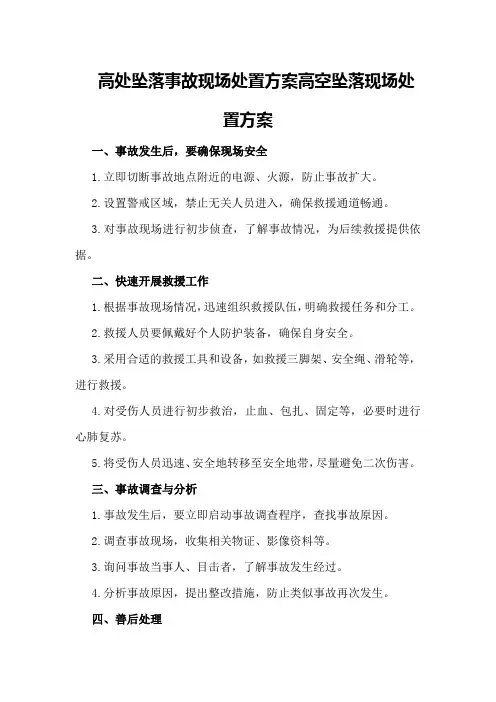 高处坠落事故现场处置方案高空坠落现场处置方案

一、事故发生后，要确保现场安全

1.立即切断事故地点附近的电源、火源，防止事故扩大。

2.设置警戒区域，禁止无关人员进入，确保救援通道畅通。

3.对事故现场进行初步侦查，了解事故情况，为后续救援提供依据。

二、快速开展救援工作

1.根据事故现场情况，迅速组织救援队伍，明确救援任务和分工。

2.救援人员要佩戴好个人防护装备，确保自身安全。

3.采用合适的救援工具和设备，如救援三脚架、安全绳、滑轮等，进行救援。

4.对受伤人员进行初步救治，止血、包扎、固定等，必要时进行心肺复苏。

5.将受伤人员迅速、安全地转移至安全地带，尽量避免二次伤害。

三、事故调查与分析

1.事故发生后，要立即启动事故调查程序，查找事故原因。

2.调查事故现场，收集相关物证、影像资料等。

3.询问事故当事人、目击者，了解事故发生经过。

4.分析事故原因，提出整改措施，防止类似事故再次发生。

四、善后处理